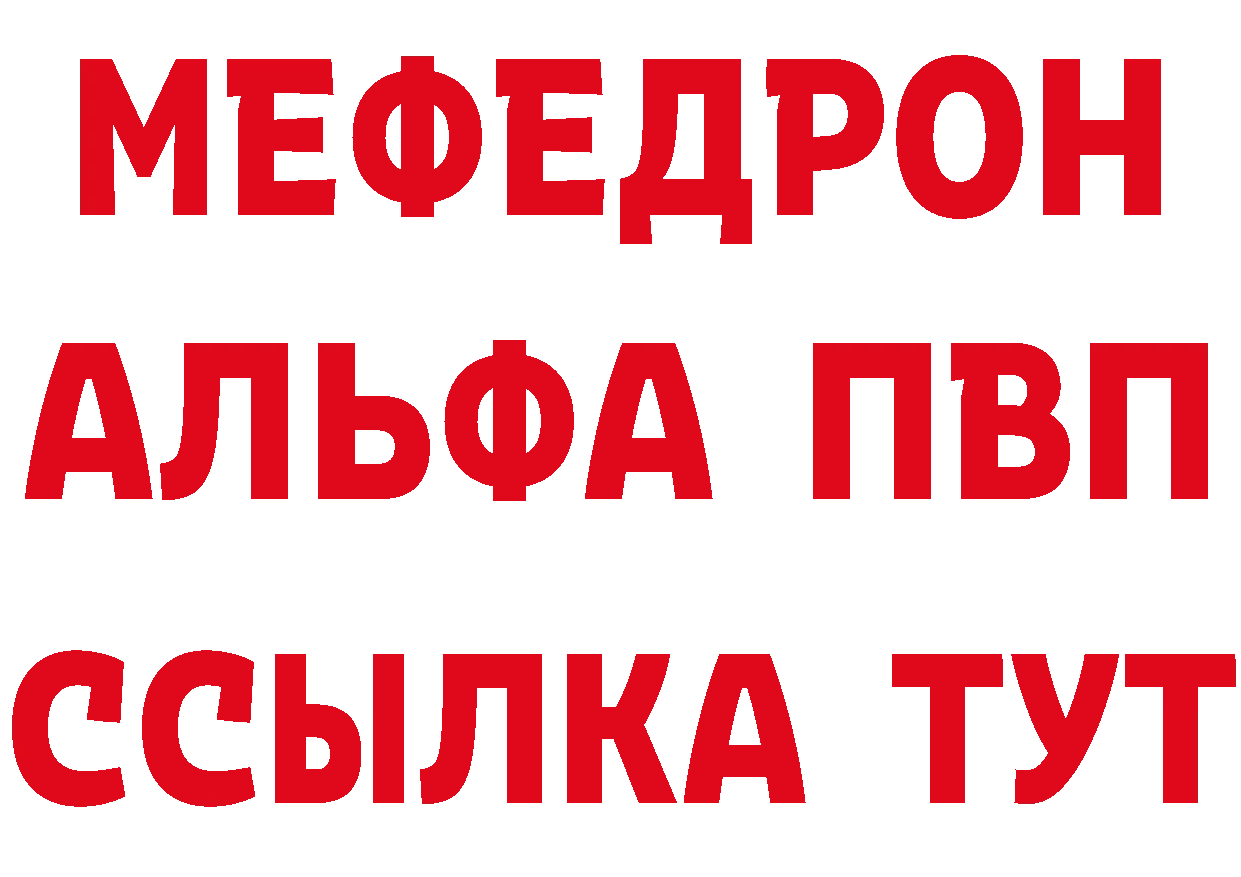 МЕФЕДРОН
АЛЬФА ПВП
ССЫЛКА ТУТ